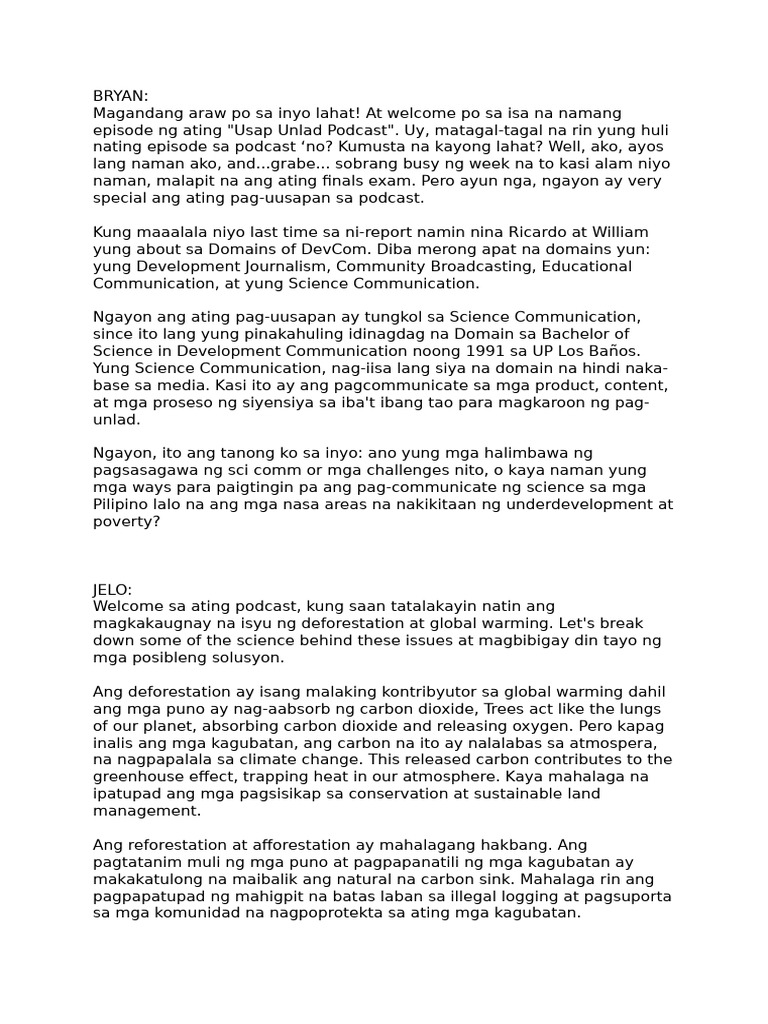 BRYAN:
Magandang araw po sa inyo lahat! At welcome po sa isa na namang episode ng ating "Usap Unlad Podcast". Uy, matagal-tagal na rin yung huli nating episode sa podcast ‘no? Kumusta na kayong lahat? Well, ako, ayos lang naman ako, and...grabe... sobrang busy ng week na to kasi alam niyo naman, malapit na ang ating finals exam. Pero ayun nga, ngayon ay very special ang ating pag-uusapan sa podcast.

Kung maaalala niyo last time sa ni-report namin nina Ricardo at William yung about sa Domains of DevCom. Diba merong apat na domains yun: yung Development Journalism, Community Broadcasting, Educational Communication, at yung Science Communication.

Ngayon ang ating pag-uusapan ay tungkol sa Science Communication, since ito lang yung pinakahuling idinagdag na Domain sa Bachelor of Science in Development Communication noong 1991 sa UP Los Baños. Yung Science Communication, nag-iisa lang siya na domain na hindi naka-base sa media. Kasi ito ay ang pagcommunicate sa mga product, content, at mga proseso ng siyensiya sa iba't ibang tao para magkaroon ng pag-unlad.

Ngayon, ito ang tanong ko sa inyo: ano yung mga halimbawa ng pagsasagawa ng sci comm or mga challenges nito, o kaya naman yung mga ways para paigtingin pa ang pag-communicate ng science sa mga Pilipino lalo na ang mga nasa areas na nakikitaan ng underdevelopment at poverty?

JELO:
Welcome sa ating podcast, kung saan tatalakayin natin ang magkakaugnay na isyu ng deforestation at global warming. Let's break down some of the science behind these issues at magbibigay din tayo ng mga posibleng solusyon.

Ang deforestation ay isang malaking kontribyutor sa global warming dahil ang mga puno ay nag-aabsorb ng carbon dioxide, Trees act like the lungs of our planet, absorbing carbon dioxide and releasing oxygen. Pero kapag inalis ang mga kagubatan, ang carbon na ito ay nalalabas sa atmospera, na nagpapalala sa climate change. This released carbon contributes to the greenhouse effect, trapping heat in our atmosphere. Kaya mahalaga na ipatupad ang mga pagsisikap sa conservation at sustainable land management.

Ang reforestation at afforestation ay mahalagang hakbang. Ang pagtatanim muli ng mga puno at pagpapanatili ng mga kagubatan ay makakatulong na maibalik ang natural na carbon sink. Mahalaga rin ang pagpapatupad ng mahigpit na batas laban sa illegal logging at pagsuporta sa mga komunidad na nagpoprotekta sa ating mga kagubatan.